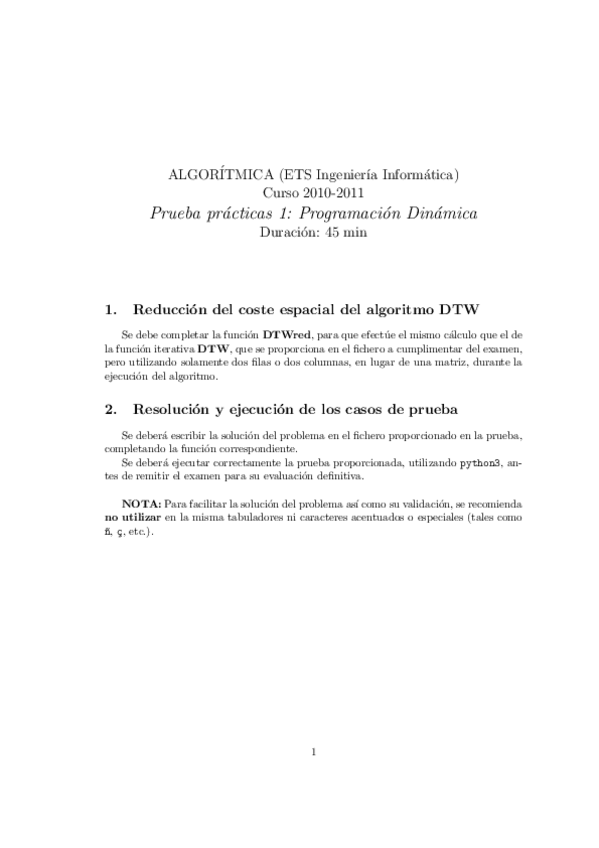 ALGORÍTMICA (ETS Ingeniería Informática)
Curso 2010-2011
Prueba prácticas 1: Programación Dinámica
Duración: 45 min

1. Reducción del coste espacial del algoritmo DTW

Se debe completar la función DTWred, para que efectúe el mismo cálculo que el de la función iterativa DTW, que se proporciona en el fichero a cumplimentar del examen, pero utilizando solamente dos filas o dos columnas, en lugar de una matriz, durante la ejecución del algoritmo.

2. Resolución y ejecución de los casos de prueba

Se deberá escribir la solución del problema en el fichero proporcionado en la prueba, completando la función correspondiente.
Se deberá ejecutar correctamente la prueba proporcionada, utilizando python3, antes de remitir el examen para su evaluación definitiva.

NOTA: Para facilitar la solución del problema así como su validación, se recomienda no utilizar en la misma tabuladores ni caracteres acentuados o especiales (tales como ñ, ç, etc.).

1